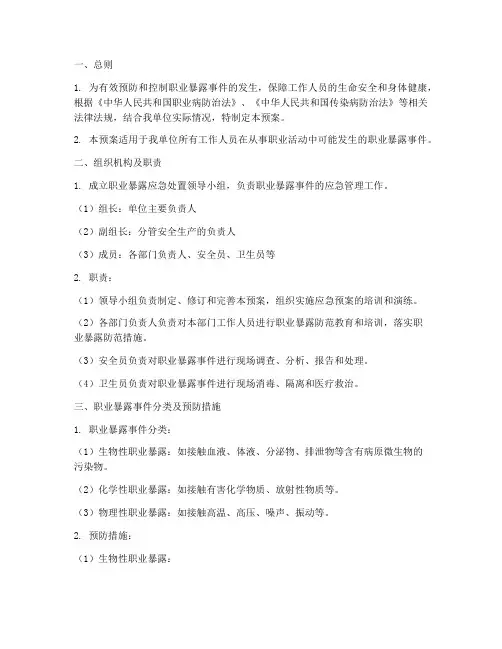 一、总则

1. 为有效预防和控制职业暴露事件的发生，保障工作人员的生命安全和身体健康，根据《中华人民共和国职业病防治法》、《中华人民共和国传染病防治法》等相关法律法规，结合我单位实际情况，特制定本预案。

2. 本预案适用于我单位所有工作人员在从事职业活动中可能发生的职业暴露事件。

二、组织机构及职责

1. 成立职业暴露应急处置领导小组，负责职业暴露事件的应急管理工作。

（1）组长：单位主要负责人

（2）副组长：分管安全生产的负责人

（3）成员：各部门负责人、安全员、卫生员等

2. 职责：

（1）领导小组负责制定、修订和完善本预案，组织实施应急预案的培训和演练。

（2）各部门负责人负责对本部门工作人员进行职业暴露防范教育和培训，落实职业暴露防范措施。

（3）安全员负责对职业暴露事件进行现场调查、分析、报告和处理。

（4）卫生员负责对职业暴露事件进行现场消毒、隔离和医疗救治。

三、职业暴露事件分类及预防措施

1. 职业暴露事件分类：

（1）生物性职业暴露：如接触血液、体液、分泌物、排泄物等含有病原微生物的污染物。

（2）化学性职业暴露：如接触有害化学物质、放射性物质等。

（3）物理性职业暴露：如接触高温、高压、噪声、振动等。

2. 预防措施：

（1）生物性职业暴露：